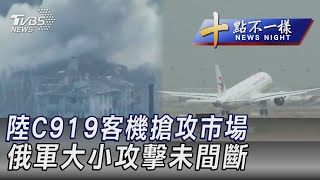 TVBS NEWS

十點不一樣
NEWS NIGHT

陸C919客機搶攻市場
俄軍大小攻擊未間斷